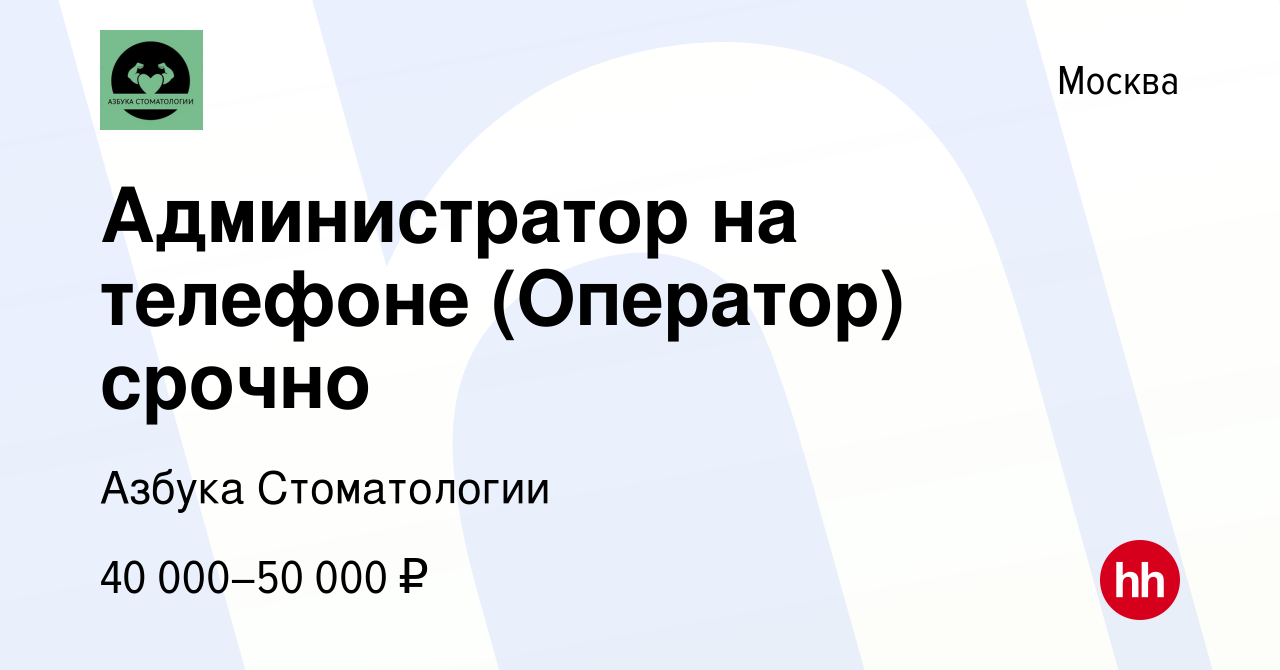 АЗБУКА СТОМАТОЛОГИИ

Москва

Администратор на телефоне (Оператор) срочно

Азбука Стоматологии

40 000–50 000 ₽

hh